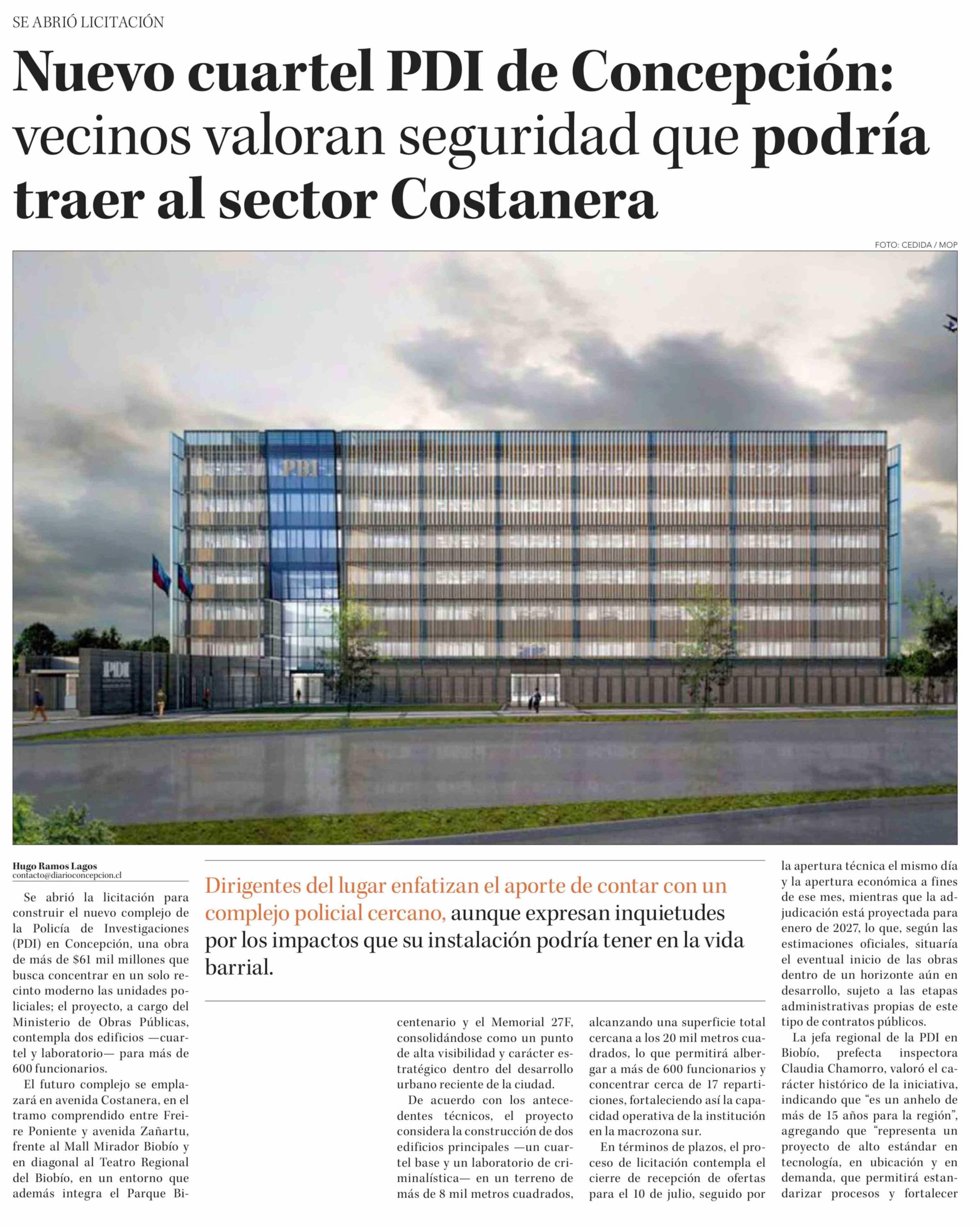 SE ABRIÓ LICITACIÓN

Nuevo cuartel PDI de Concepción: vecinos valoran seguridad que podría traer al sector Costanera

FOTO: CEDIDA / MOP

PDI

PDI

Hugo Ramos Lagos
contacto@diarioconcepcion.cl

Dirigentes del lugar enfatizan el aporte de contar con un complejo policial cercano, aunque expresan inquietudes por los impactos que su instalación podría tener en la vida barrial.

Se abrió la licitación para construir el nuevo complejo de la Policía de Investigaciones (PDI) en Concepción, una obra de más de $61 mil millones que busca concentrar en un solo recinto moderno las unidades policiales; el proyecto, a cargo del Ministerio de Obras Públicas, contempla dos edificios —cuartel y laboratorio— para más de 600 funcionarios.

El futuro complejo se emplazará en avenida Costanera, en el tramo comprendido entre Freire Poniente y avenida Zañartu, frente al Mall Mirador Biobío y en diagonal al Teatro Regional del Biobío, en un entorno que además integra el Parque Bicentenario y el Memorial 27F, consolidándose como un punto de alta visibilidad y carácter estratégico dentro del desarrollo urbano reciente de la ciudad.

De acuerdo con los antecedentes técnicos, el proyecto considera la construcción de dos edificios principales —un cuartel base y un laboratorio de criminalística— en un terreno de más de 8 mil metros cuadrados, alcanzando una superficie total cercana a los 20 mil metros cuadrados, lo que permitirá albergar a más de 600 funcionarios y concentrar cerca de 17 reparticiones, fortaleciendo así la capacidad operativa de la institución en la macrozona sur.

En términos de plazos, el proceso de licitación contempla el cierre de recepción de ofertas para el 10 de julio, seguido por la apertura técnica el mismo día y la apertura económica a fines de ese mes, mientras que la adjudicación está proyectada para enero de 2027, lo que, según las estimaciones oficiales, situaría el eventual inicio de las obras dentro de un horizonte aún en desarrollo, sujeto a las etapas administrativas propias de este tipo de contratos públicos.

La jefa regional de la PDI en Biobío, prefecta inspectora Claudia Chamorro, valoró el carácter histórico de la iniciativa, indicando que “es un anhelo de más de 15 años para la región”, agregando que “representa un proyecto de alto estándar en tecnología, en ubicación y en demanda, que permitirá estandarizar procesos y fortalecer